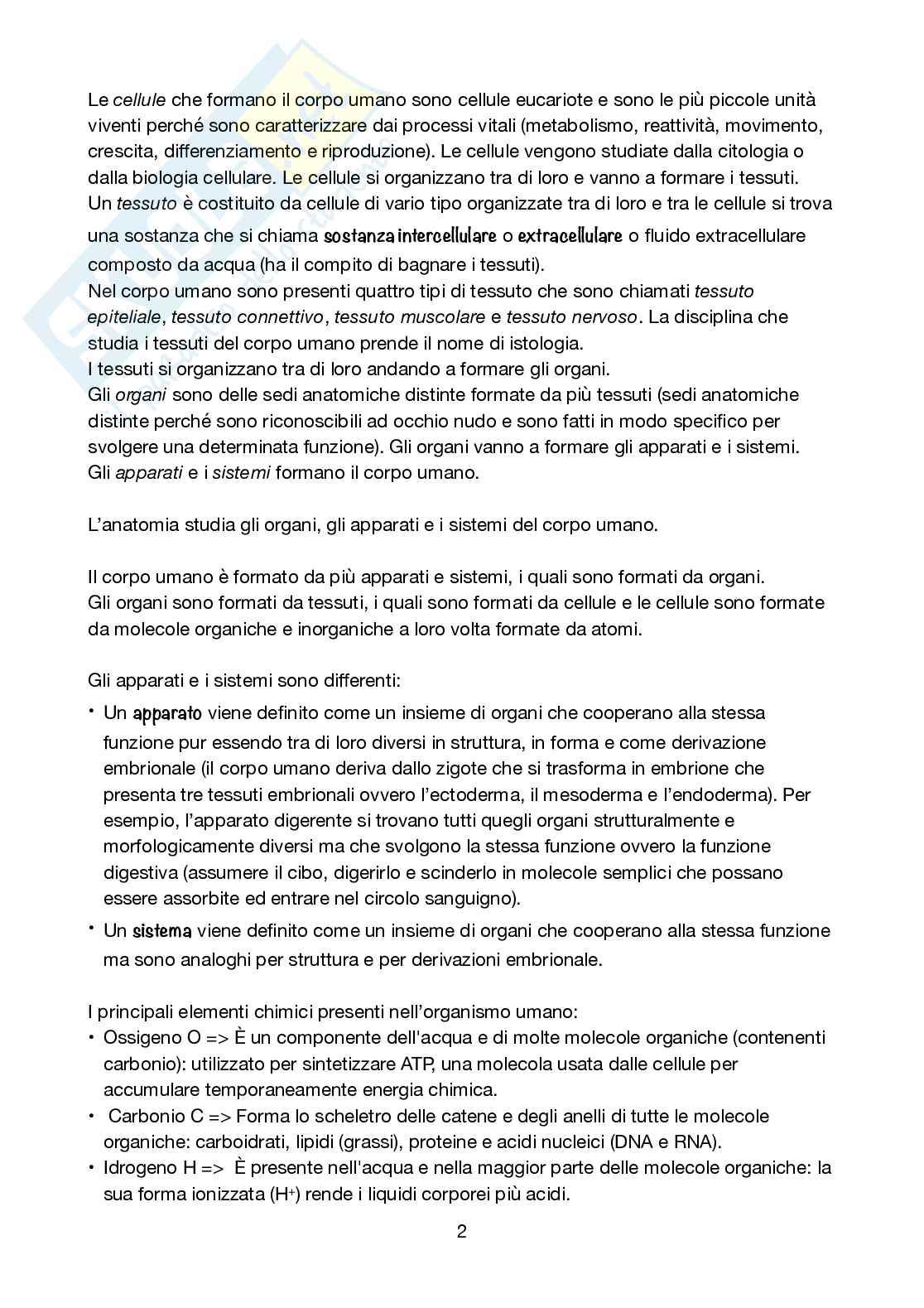 Le cellule che formano il corpo umano sono cellule eucariote e sono le più piccole unità viventi perché sono caratterizzare dai processi vitali (metabolismo, reattività, movimento, crescita, differenziamento e riproduzione). Le cellule vengono studiate dalla citologia o dalla biologia cellulare. Le cellule si organizzano tra di loro e vanno a formare i tessuti.
Un tessuto è costituito da cellule di vario tipo organizzate tra di loro e tra le cellule si trova una sostanza che si chiama sostanza intercellulare o extracellulare o fluido extracellulare composto da acqua (ha il compito di bagnare i tessuti).
Nel corpo umano sono presenti quattro tipi di tessuto che sono chiamati tessuto epiteliale, tessuto connettivo, tessuto muscolare e tessuto nervoso. La disciplina che studia i tessuti del corpo umano prende il nome di istologia.
I tessuti si organizzano tra di loro andando a formare gli organi.
Gli organi sono delle sedi anatomiche distinte formate da più tessuti (sedi anatomiche distinte perché sono riconoscibili ad occhio nudo e sono fatti in modo specifico per svolgere una determinata funzione). Gli organi vanno a formare gli apparati e i sistemi.
Gli apparati e i sistemi formano il corpo umano.

L'anatomia studia gli organi, gli apparati e i sistemi del corpo umano.

Il corpo umano è formato da più apparati e sistemi, i quali sono formati da organi.
Gli organi sono formati da tessuti, i quali sono formati da cellule e le cellule sono formate da molecole organiche e inorganiche a loro volta formate da atomi.

Gli apparati e i sistemi sono differenti:
• Un apparato viene definito come un insieme di organi che cooperano alla stessa funzione pur essendo tra di loro diversi in struttura, in forma e come derivazione embrionale (il corpo umano deriva dallo zigote che si trasforma in embrione che presenta tre tessuti embrionali ovvero l'ectoderma, il mesoderma e l'endoderma). Per esempio, l'apparato digerente si trovano tutti quegli organi strutturalmente e morfologicamente diversi ma che svolgono la stessa funzione ovvero la funzione digestiva (assumere il cibo, digerirlo e scinderlo in molecole semplici che possano essere assorbite ed entrare nel circolo sanguigno).
• Un sistema viene definito come un insieme di organi che cooperano alla stessa funzione ma sono analoghi per struttura e per derivazioni embrionale.

I principali elementi chimici presenti nell'organismo umano:
• Ossigeno O => È un componente dell'acqua e di molte molecole organiche (contenenti carbonio): utilizzato per sintetizzare ATP, una molecola usata dalle cellule per accumulare temporaneamente energia chimica.
• Carbonio C => Forma lo scheletro delle catene e degli anelli di tutte le molecole organiche: carboidrati, lipidi (grassi), proteine e acidi nucleici (DNA e RNA).
• Idrogeno H => È presente nell'acqua e nella maggior parte delle molecole organiche: la sua forma ionizzata ($H^+$) rende i liquidi corporei più acidi.

2